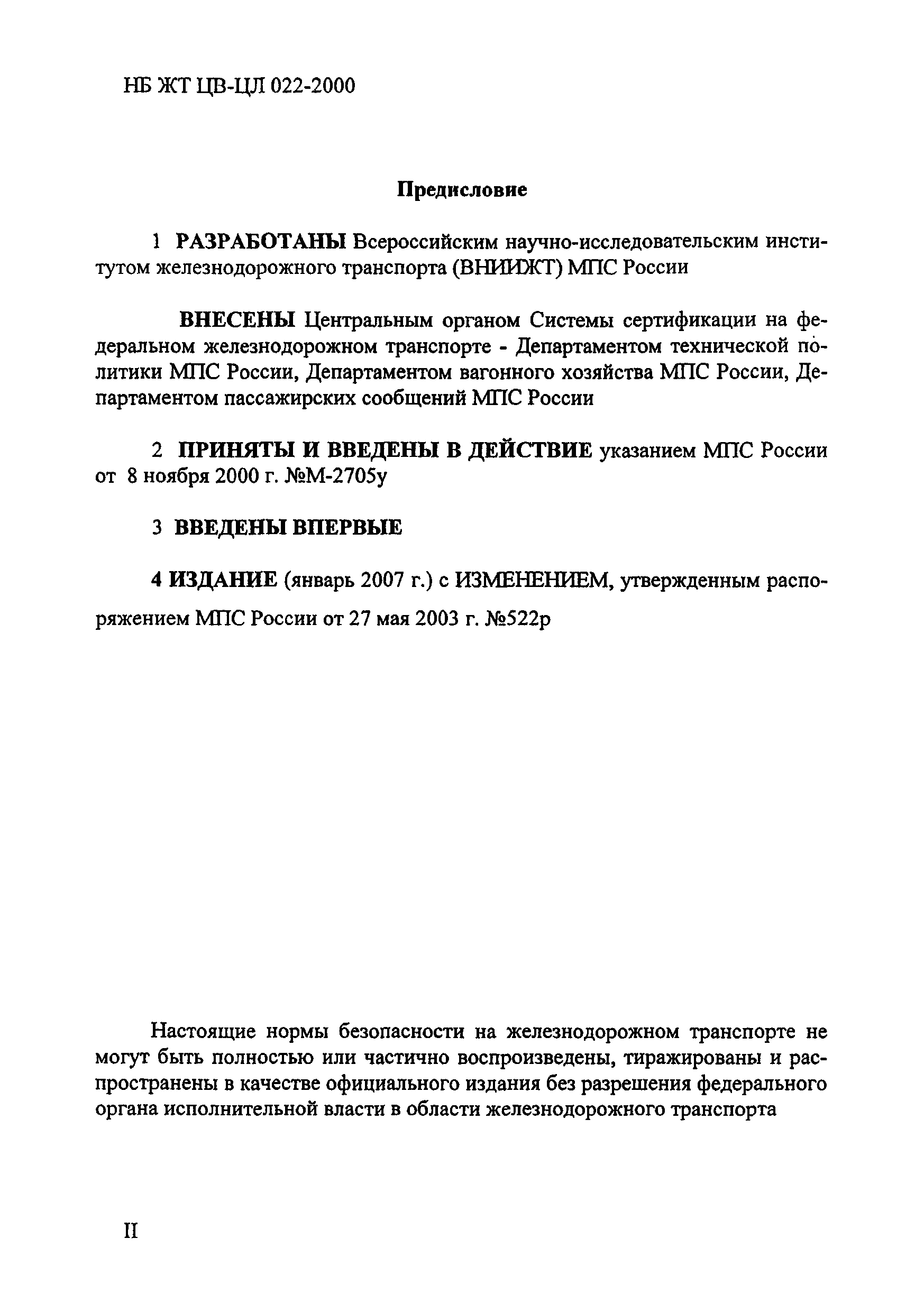 НБ ЖТ ЦВ-ЦЛ 022-2000

Предисловие

1 РАЗРАБОТАНЫ Всероссийским научно-исследовательским институтом железнодорожного транспорта (ВНИИЖТ) МПС России

ВНЕСЕНЫ Центральным органом Системы сертификации на федеральном железнодорожном транспорте - Департаментом технической политики МПС России, Департаментом вагонного хозяйства МПС России, Департаментом пассажирских сообщений МПС России

2 ПРИНЯТЫ И ВВЕДЕНЫ В ДЕЙСТВИЕ указанием МПС России от 8 ноября 2000 г. №М-2705у

3 ВВЕДЕНЫ ВПЕРВЫЕ

4 ИЗДАНИЕ (январь 2007 г.) с ИЗМЕНЕНИЕМ, утвержденным распоряжением МПС России от 27 мая 2003 г. №522р

Настоящие нормы безопасности на железнодорожном транспорте не могут быть полностью или частично воспроизведены, тиражированы и распространены в качестве официального издания без разрешения федерального органа исполнительной власти в области железнодорожного транспорта

II